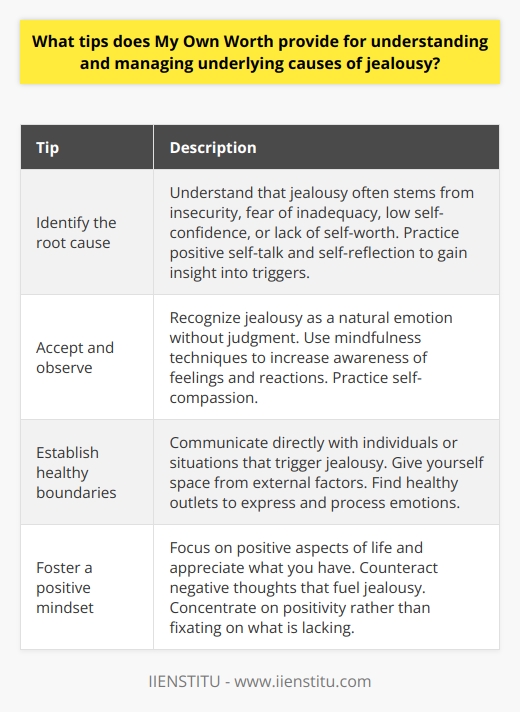 What tips does My Own Worth provide for understanding and managing underlying causes of jealousy?

| Tip | Description |
|---|---|
| Identify the root cause | Understand that jealousy often stems from insecurity, fear of inadequacy, low self-confidence, or lack of self-worth. Practice positive self-talk and self-reflection to gain insight into triggers. |
| Accept and observe | Recognize jealousy as a natural emotion without judgment. Use mindfulness techniques to increase awareness of feelings and reactions. Practice self-compassion. |
| Establish healthy boundaries | Communicate directly with individuals or situations that trigger jealousy. Give yourself space from external factors. Find healthy outlets to express and process emotions. |
| Foster a positive mindset | Focus on positive aspects of life and appreciate what you have. Counteract negative thoughts that fuel jealousy. Concentrate on positivity rather than fixating on what is lacking. |

IIENSTITU - www.iienstitu.com